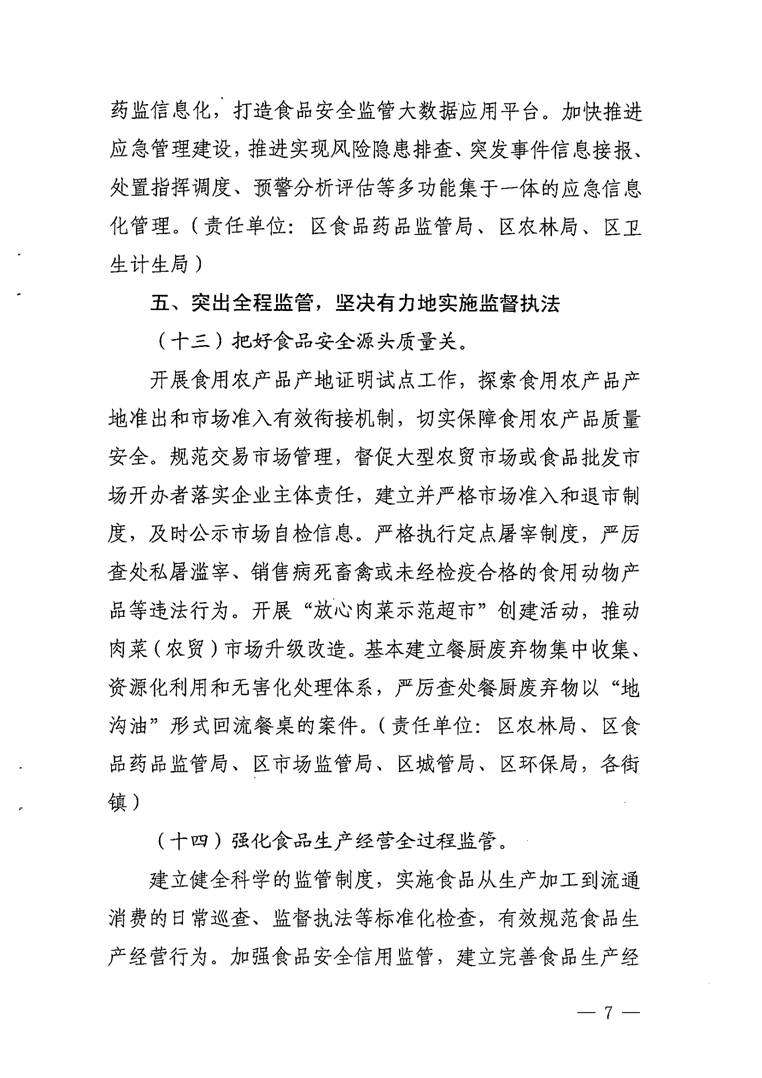 药监信息化，打造食品安全监管大数据应用平台。加快推进应急管理建设，推进实现风险隐患排查、突发事件信息接报、处置指挥调度、预警分析评估等多功能集于一体的应急信息化管理。（责任单位：区食品药品监管局、区农林局、区卫生计生局）

五、突出全程监管，坚决有力地实施监督执法

（十三）把好食品安全源头质量关。

开展食用农产品产地证明试点工作，探索食用农产品产地准出和市场准入有效衔接机制，切实保障食用农产品质量安全。规范交易市场管理，督促大型农贸市场或食品批发市场开办者落实企业主体责任，建立并严格市场准入和退市制度，及时公示市场自检信息。严格执行定点屠宰制度，严厉查处私屠滥宰、销售病死畜禽或未经检疫合格的食用动物产品等违法行为。开展“放心肉菜示范超市”创建活动，推动肉菜（农贸）市场升级改造。基本建立餐厨废弃物集中收集、资源化利用和无害化处理体系，严厉查处餐厨废弃物以“地沟油”形式回流餐桌的案件。（责任单位：区农林局、区食品药品监管局、区市场监管局、区城管局、区环保局，各街镇）

（十四）强化食品生产经营全过程监管。

建立健全科学的监管制度，实施食品从生产加工到流通消费的日常巡查、监督执法等标准化检查，有效规范食品生产经营行为。加强食品安全信用监管，建立完善食品生产经

— 7 —